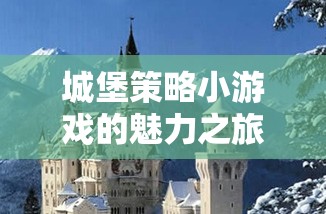 城堡策略小游戏的魅力之旅